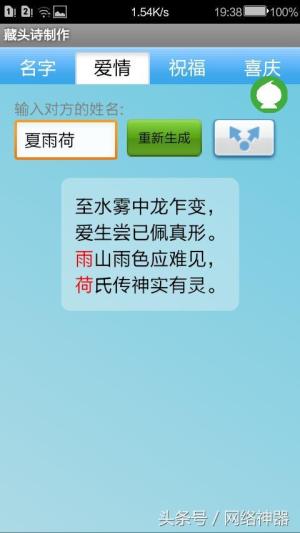 1 2 1.54K/s 19:38 100%

藏头诗制作

名字 爱情 祝福 喜庆

输入对方的姓名:

夏雨荷

重新生成

至水雾中龙乍变,
爱生尝已佩真形。
雨山雨色应难见,
荷氏传神实有灵。

头条号 / 网络神器